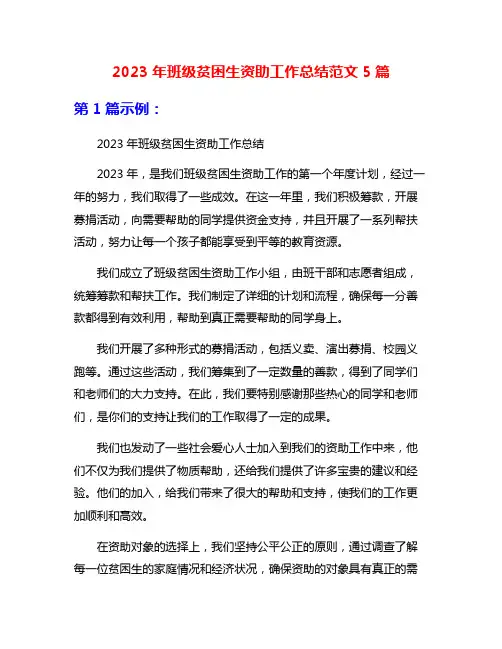 2023 年班级贫困生资助工作总结范文 5 篇

第 1 篇示例：

2023 年班级贫困生资助工作总结

2023 年，是我们班级贫困生资助工作的第一个年度计划，经过一年的努力，我们取得了一些成效。在这一年里，我们积极筹款，开展募捐活动，向需要帮助的同学提供资金支持，并且开展了一系列帮扶活动，努力让每一个孩子都能享受到平等的教育资源。

我们成立了班级贫困生资助工作小组，由班干部和志愿者组成，统筹筹款和帮扶工作。我们制定了详细的计划和流程，确保每一分善款都得到有效利用，帮助到真正需要帮助的同学身上。

我们开展了多种形式的募捐活动，包括义卖、演出募捐、校园义跑等。通过这些活动，我们筹集到了一定数量的善款，得到了同学们和老师们的大力支持。在此，我们要特别感谢那些热心的同学和老师们，是你们的支持让我们的工作取得了一定的成果。

我们也发动了一些社会爱心人士加入到我们的资助工作中来，他们不仅为我们提供了物质帮助，还给我们提供了许多宝贵的建议和经验。他们的加入，给我们带来了很大的帮助和支持，使我们的工作更加顺利和高效。

在资助对象的选择上，我们坚持公平公正的原则，通过调查了解每一位贫困生的家庭情况和经济状况，确保资助的对象具有真正的需